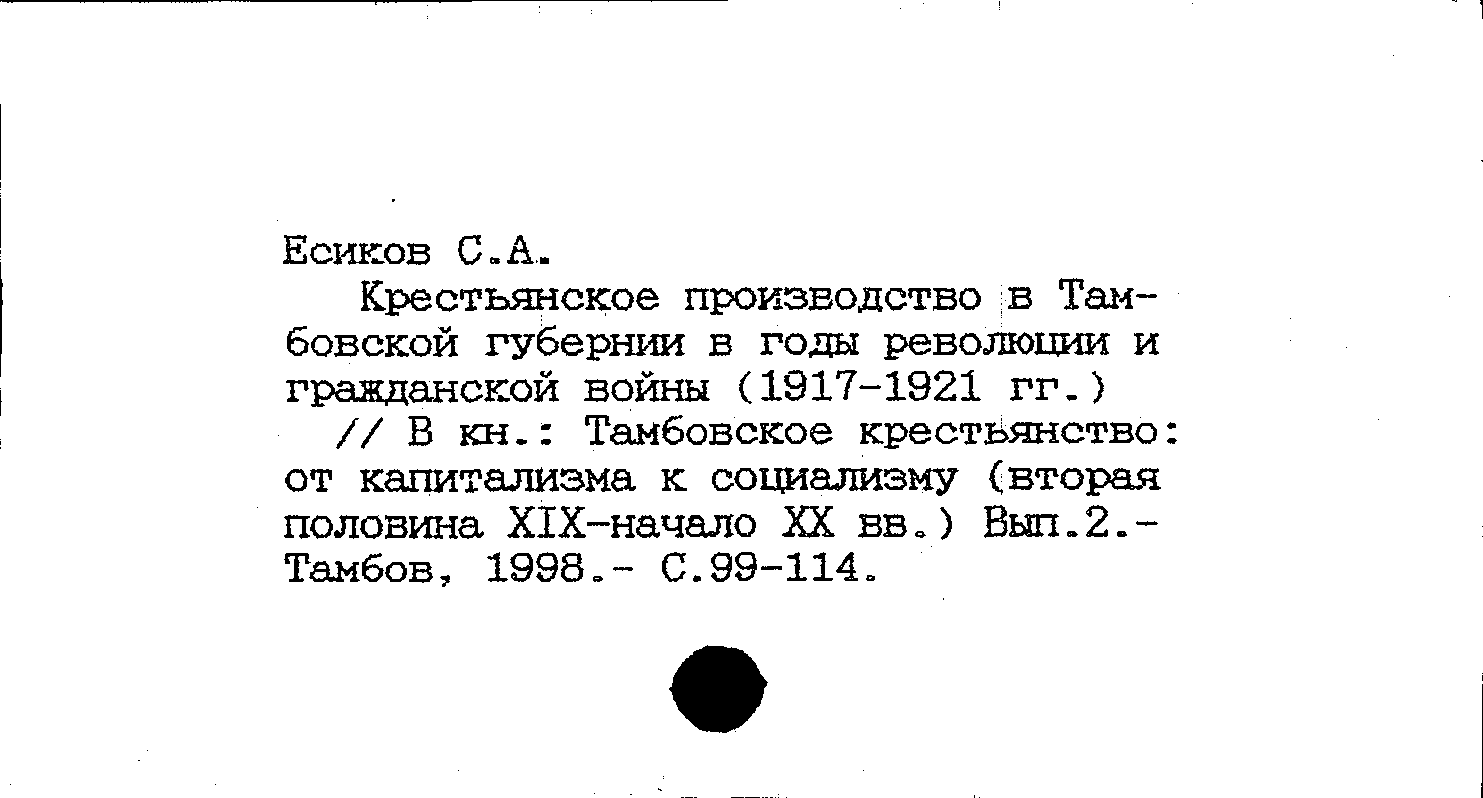 Есиков С.А.

Крестьянское производство в Тамбовской губернии в годы революции и гражданской войны (1917-1921 гг.) // В кн.: Тамбовское крестьянство: от капитализма к социализму (вторая половина XIX-начало XX вв.) Вып.2.- Тамбов, 1998.- С.99-114.